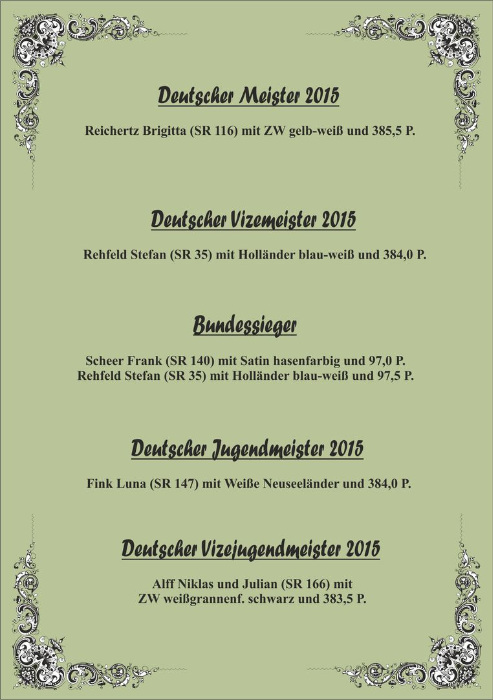 Deutscher Meister 2015

Reichertz Brigitta (SR 116) mit ZW gelb-weiß und 385,5 P.

Deutscher Vizemeister 2015

Rehfeld Stefan (SR 35) mit Holländer blau-weiß und 384,0 P.

Bundessieger

Scheer Frank (SR 140) mit Satin hasenfarbig und 97,0 P.
Rehfeld Stefan (SR 35) mit Holländer blau-weiß und 97,5 P.

Deutscher Jugendmeister 2015

Fink Luna (SR 147) mit Weiße Neuseeländer und 384,0 P.

Deutscher Vizejugendmeister 2015

Alff Niklas und Julian (SR 166) mit
ZW weißgrannenf. schwarz und 383,5 P.